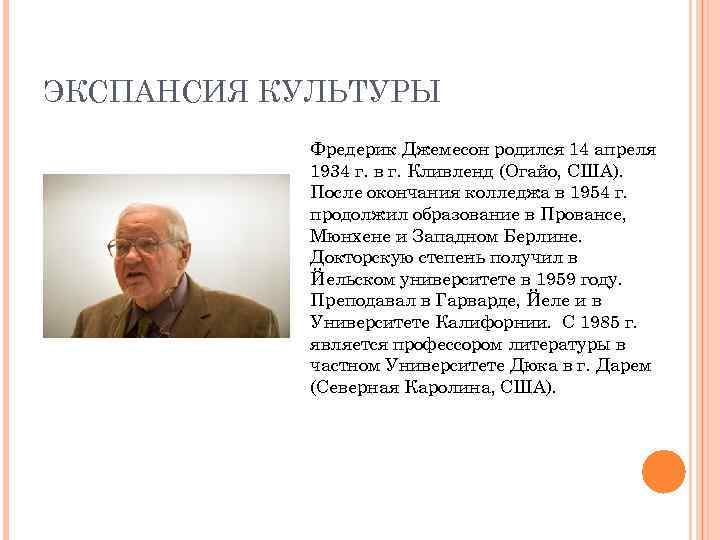 ЭКСПАНСИЯ КУЛЬТУРЫ

Фредерик Джемесон родился 14 апреля 1934 г. в г. Кливленд (Огайо, США). После окончания колледжа в 1954 г. продолжил образование в Провансе, Мюнхене и Западном Берлине. Докторскую степень получил в Йельском университете в 1959 году. Преподавал в Гарварде, Йеле и в Университете Калифорнии. С 1985 г. является профессором литературы в частном Университете Дюка в г. Дарем (Северная Каролина, США).